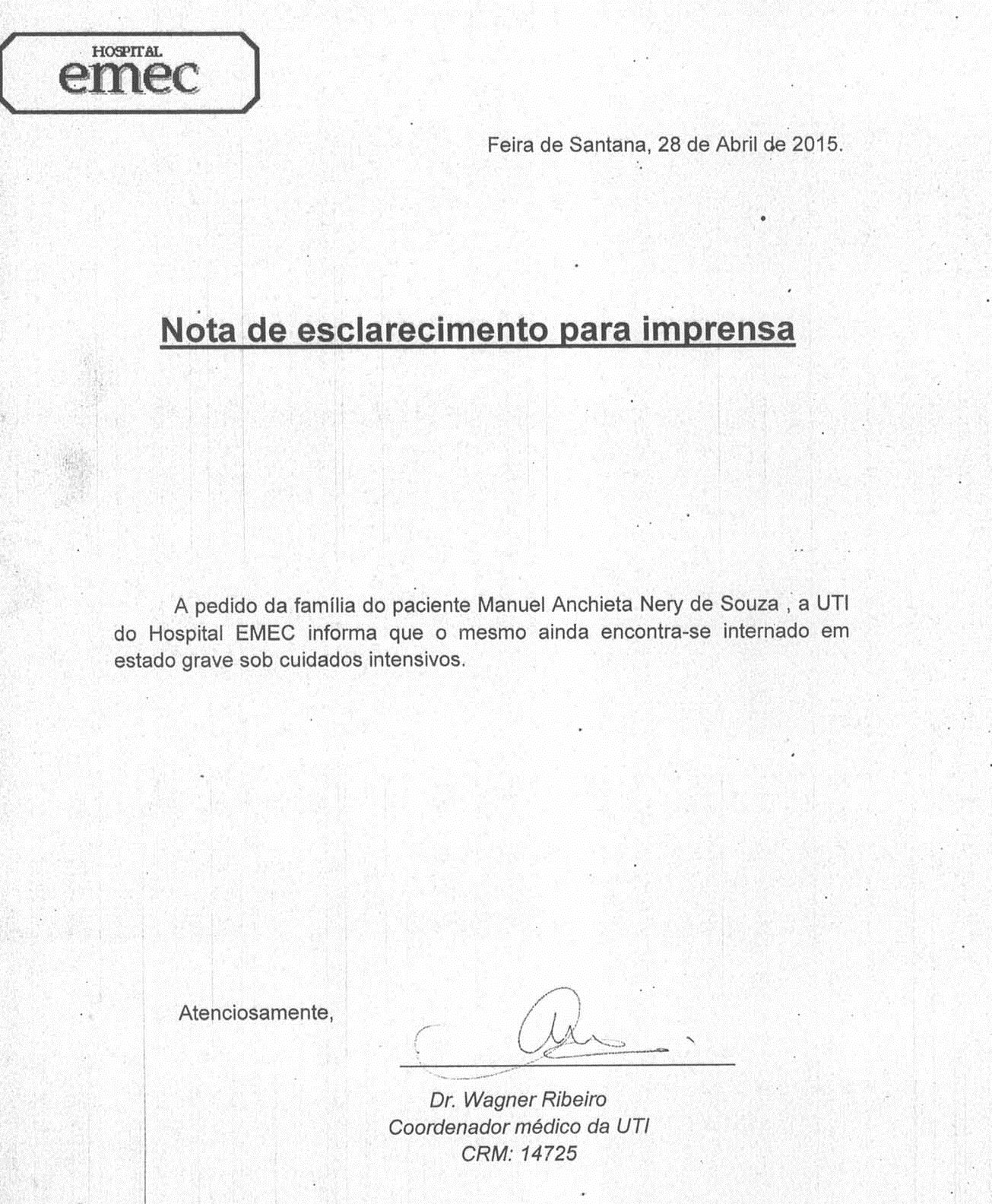 HOSPITAL
emec

Feira de Santana, 28 de Abril de 2015.

Nota de esclarecimento para imprensa

A pedido da família do paciente Manuel Anchieta Nery de Souza , a UTI do Hospital EMEC informa que o mesmo ainda encontra-se internado em estado grave sob cuidados intensivos.

Atenciosamente,

Dr. Wagner Ribeiro
Coordenador médico da UTI
CRM: 14725